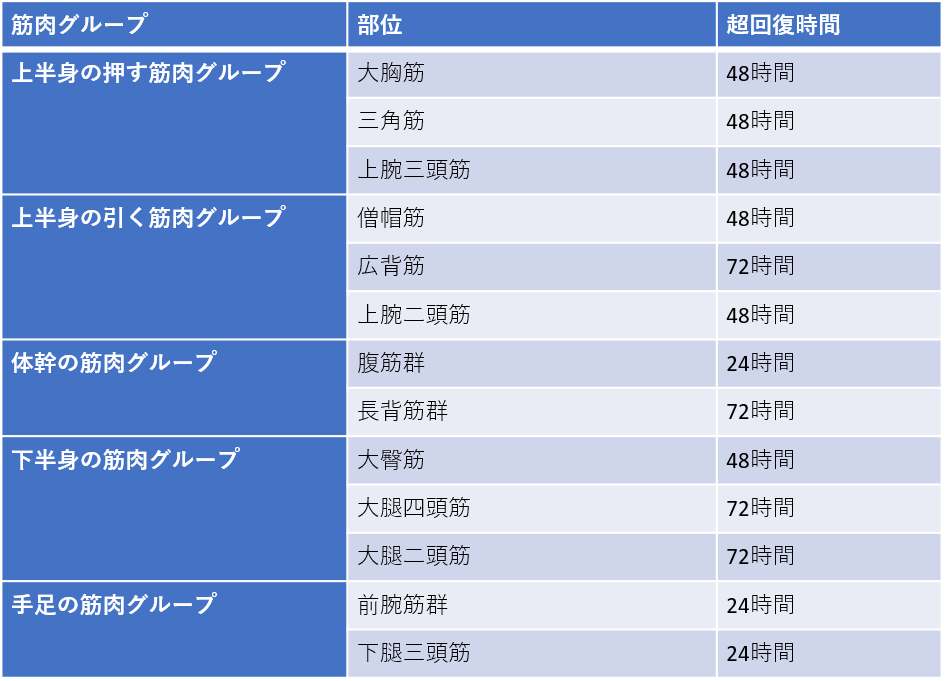 | 筋肉グループ | 部位 | 超回復時間 |
|---|---|---|
| 上半身の押す筋肉グループ | 大胸筋 | 48時間 |
| | 三角筋 | 48時間 |
| | 上腕三頭筋 | 48時間 |
| 上半身の引く筋肉グループ | 僧帽筋 | 48時間 |
| | 広背筋 | 72時間 |
| | 上腕二頭筋 | 48時間 |
| 体幹の筋肉グループ | 腹筋群 | 24時間 |
| | 長背筋群 | 72時間 |
| 下半身の筋肉グループ | 大臀筋 | 48時間 |
| | 大腿四頭筋 | 72時間 |
| | 大腿二頭筋 | 72時間 |
| 手足の筋肉グループ | 前腕筋群 | 24時間 |
| | 下腿三頭筋 | 24時間 |